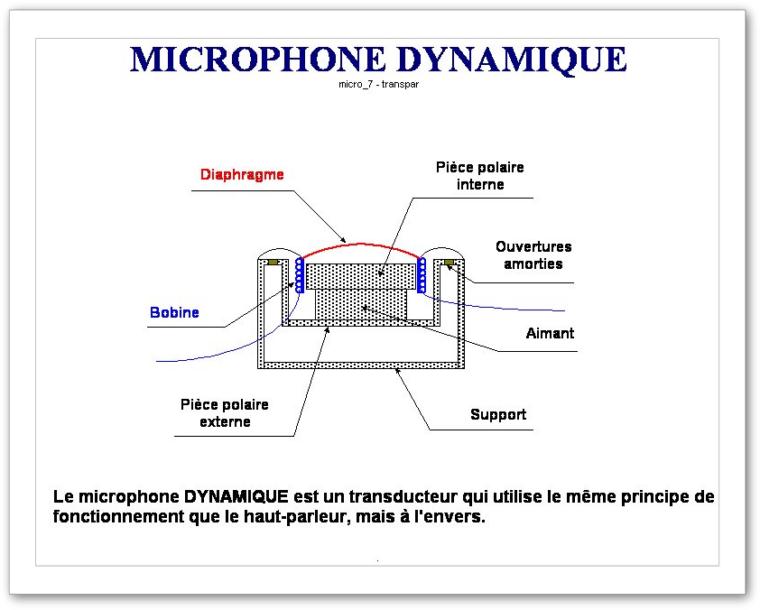 MICROPHONE DYNAMIQUE
micro_7 - transpar

Diaphragme

Pièce polaire interne

Ouvertures amorties

Bobine

Aimant

Pièce polaire externe

Support

Le microphone DYNAMIQUE est un transducteur qui utilise le même principe de fonctionnement que le haut-parleur, mais à l'envers.